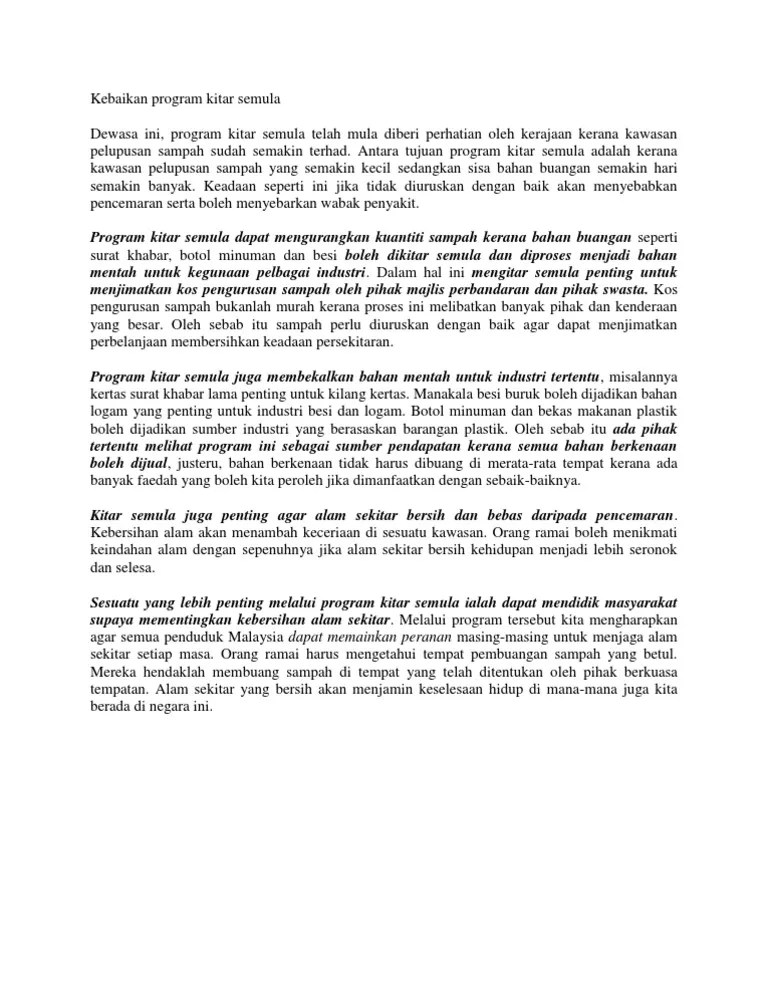 Kebaikan program kitar semula

Dewasa ini, program kitar semula telah mula diberi perhatian oleh kerajaan kerana kawasan pelupusan sampah sudah semakin terhad. Antara tujuan program kitar semula adalah kerana kawasan pelupusan sampah yang semakin kecil sedangkan sisa bahan buangan semakin hari semakin banyak. Keadaan seperti ini jika tidak diuruskan dengan baik akan menyebabkan pencemaran serta boleh menyebarkan wabak penyakit.

Program kitar semula dapat mengurangkan kuantiti sampah kerana bahan buangan seperti surat khabar, botol minuman dan besi boleh dikitar semula dan diproses menjadi bahan mentah untuk kegunaan pelbagai industri. Dalam hal ini mengitar semula penting untuk menjimatkan kos pengurusan sampah oleh pihak majlis perbandaran dan pihak swasta. Kos pengurusan sampah bukanlah murah kerana proses ini melibatkan banyak pihak dan kenderaan yang besar. Oleh sebab itu sampah perlu diuruskan dengan baik agar dapat menjimatkan perbelanjaan membersihkan keadaan persekitaran.

Program kitar semula juga membekalkan bahan mentah untuk industri tertentu, misalannya kertas surat khabar lama penting untuk kilang kertas. Manakala besi buruk boleh dijadikan bahan logam yang penting untuk industri besi dan logam. Botol minuman dan bekas makanan plastik boleh dijadikan sumber industri yang berasaskan barangan plastik. Oleh sebab itu ada pihak tertentu melihat program ini sebagai sumber pendapatan kerana semua bahan berkenaan boleh dijual, justeru, bahan berkenaan tidak harus dibuang di merata-rata tempat kerana ada banyak faedah yang boleh kita peroleh jika dimanfaatkan dengan sebaik-baiknya.

Kitar semula juga penting agar alam sekitar bersih dan bebas daripada pencemaran. Kebersihan alam akan menambah keceriaan di sesuatu kawasan. Orang ramai boleh menikmati keindahan alam dengan sepenuhnya jika alam sekitar bersih kehidupan menjadi lebih seronok dan selesa.

Sesuatu yang lebih penting melalui program kitar semula ialah dapat mendidik masyarakat supaya mementingkan kebersihan alam sekitar. Melalui program tersebut kita mengharapkan agar semua penduduk Malaysia dapat memainkan peranan masing-masing untuk menjaga alam sekitar setiap masa. Orang ramai harus mengetahui tempat pembuangan sampah yang betul. Mereka hendaklah membuang sampah di tempat yang telah ditentukan oleh pihak berkuasa tempatan. Alam sekitar yang bersih akan menjamin keselesaan hidup di mana-mana juga kita berada di negara ini.